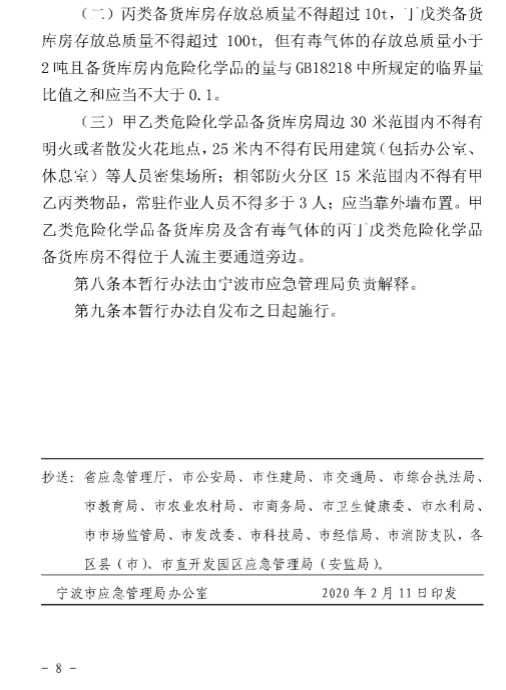 （二）丙类备货库房存放总质量不得超过 10t，丁戊类备货库房存放总质量不得超过 100t，但有毒气体的存放总质量小于 2 吨且备货库房内危险化学品的量与 GB18218 中所规定的临界量比值之和应当不大于 0.1。

（三）甲乙类危险化学品备货库房周边 30 米范围内不得有明火或者散发火花地点，25 米内不得有民用建筑（包括办公室、休息室）等人员密集场所；相邻防火分区 15 米范围内不得有甲乙丙类物品，常驻作业人员不得多于 3 人；应当靠外墙布置。甲乙类危险化学品备货库房及含有毒气体的丙丁戊类危险化学品备货库房不得位于人流主要通道旁边。

第八条本暂行办法由宁波市应急管理局负责解释。

第九条本暂行办法自发布之日起施行。

抄送：省应急管理厅，市公安局、市住建局、市交通局、市综合执法局、市教育局、市农业农村局、市商务局、市卫生健康委、市水利局、市市场监管局、市发改委、市科技局、市经信局、市消防支队，各区县（市）、市直开发园区应急管理局（安监局）。

宁波市应急管理局办公室　　2020 年 2 月 11 日印发

－ 8 －